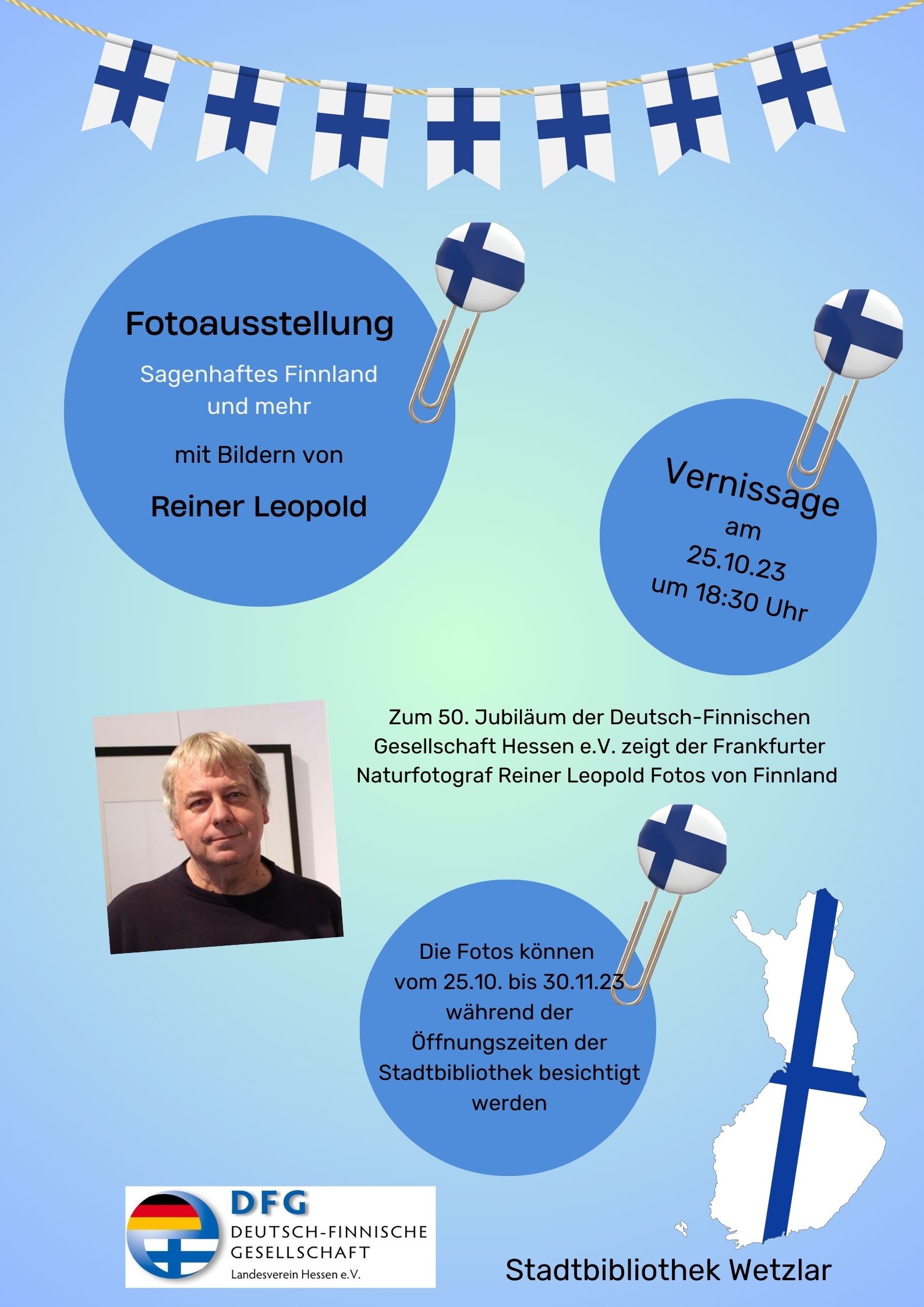 Fotoausstellung

Sagenhaftes Finnland und mehr

mit Bildern von

Reiner Leopold

Vernissage am 25.10.23 um 18:30 Uhr

Zum 50. Jubiläum der Deutsch-Finnischen Gesellschaft Hessen e.V. zeigt der Frankfurter Naturfotograf Reiner Leopold Fotos von Finnland

Die Fotos können vom 25.10. bis 30.11.23 während der Öffnungszeiten der Stadtbibliothek besichtigt werden

DFG
DEUTSCH-FINNISCHE GESELLSCHAFT
Landesverein Hessen e.V.

Stadtbibliothek Wetzlar